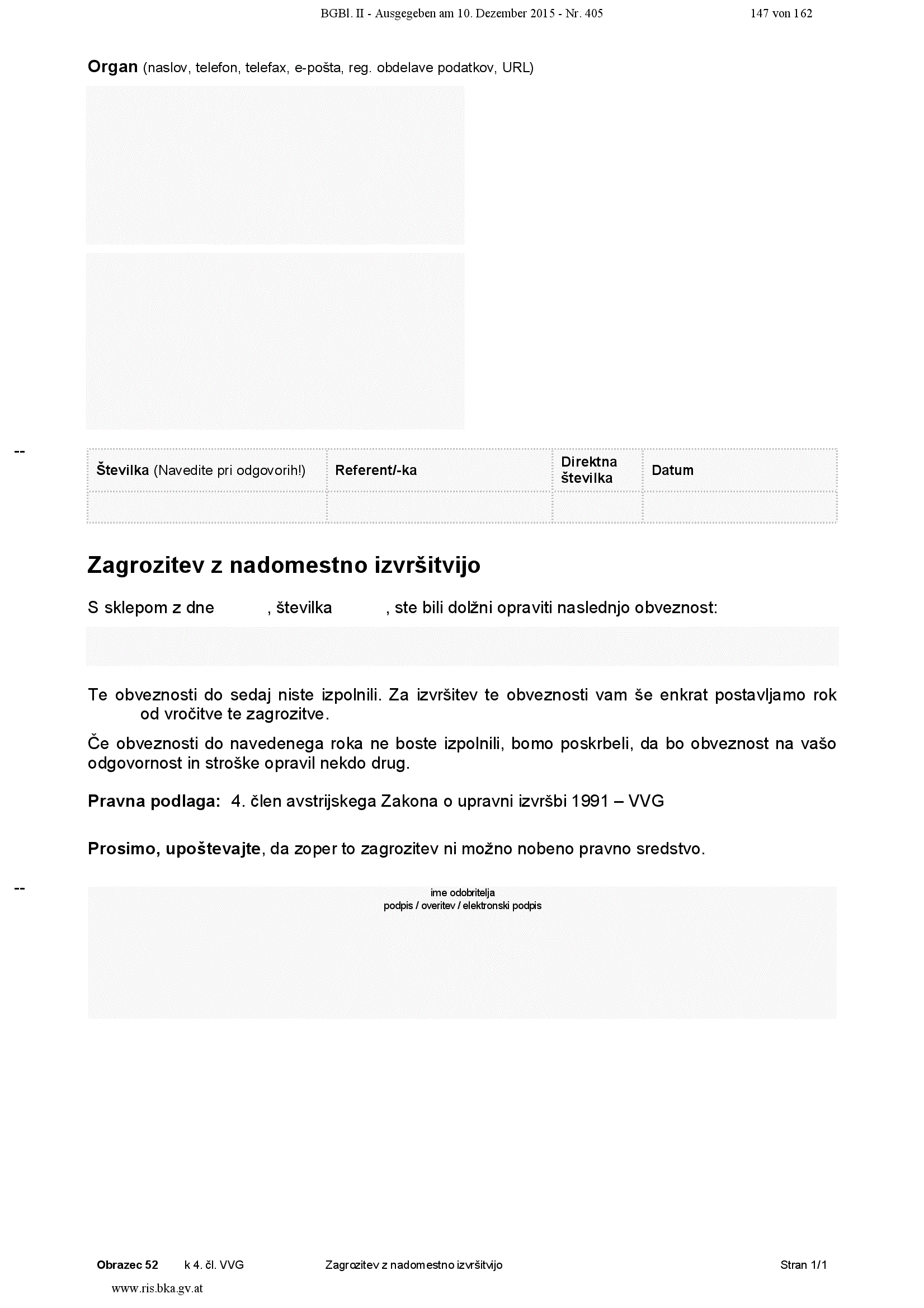 BGBl. II - Ausgegeben am 10. Dezember 2015 - Nr. 405    147 von 162

**Organ** (naslov, telefon, telefax, e-pošta, reg. obdelave podatkov, URL)

--

| **Številka** (Navedite pri odgovorih!) | **Referent/-ka** | **Direktna številka** | **Datum** |
|---|---|---|---|
| | | | |

**Zagrozitev z nadomestno izvršitvijo**

S sklepom z dne , številka , ste bili dolžni opraviti naslednjo obveznost:

Te obveznosti do sedaj niste izpolnili. Za izvršitev te obveznosti vam še enkrat postavljamo rok od vročitve te zagrozitve.

Če obveznosti do navedenega roka ne boste izpolnili, bomo poskrbeli, da bo obveznost na vašo odgovornost in stroške opravil nekdo drug.

**Pravna podlaga:** 4. člen avstrijskega Zakona o upravni izvršbi 1991 – VVG

**Prosimo, upoštevajte**, da zoper to zagrozitev ni možno nobeno pravno sredstvo.

--

ime odobritelja
podpis / overitev / elektronski podpis

**Obrazec 52** k 4. čl. VVG Zagrozitev z nadomestno izvršitvijo Stran 1/1

www.ris.bka.gv.at